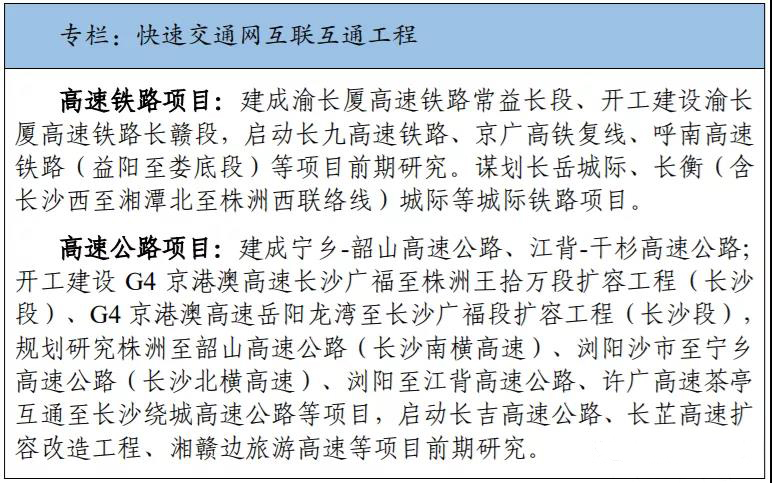 专栏：快速交通网互联互通工程

高速铁路项目：建成渝长厦高速铁路常益长段、开工建设渝长厦高速铁路长赣段，启动长九高速铁路、京广高铁复线、呼南高速铁路（益阳至娄底段）等项目前期研究。谋划长岳城际、长衡（含长沙西至湘潭北至株洲西联络线）城际等城际铁路项目。

高速公路项目：建成宁乡-韶山高速公路、江背-干杉高速公路；开工建设 G4 京港澳高速长沙广福至株洲王拾万段扩容工程（长沙段）、G4 京港澳高速岳阳龙湾至长沙广福段扩容工程（长沙段），规划研究株洲至韶山高速公路（长沙南横高速）、浏阳沙市至宁乡高速公路（长沙北横高速）、浏阳至江背高速公路、许广高速茶亭互通至长沙绕城高速公路等项目，启动长吉高速公路、长芷高速扩容改造工程、湘赣边旅游高速等项目前期研究。